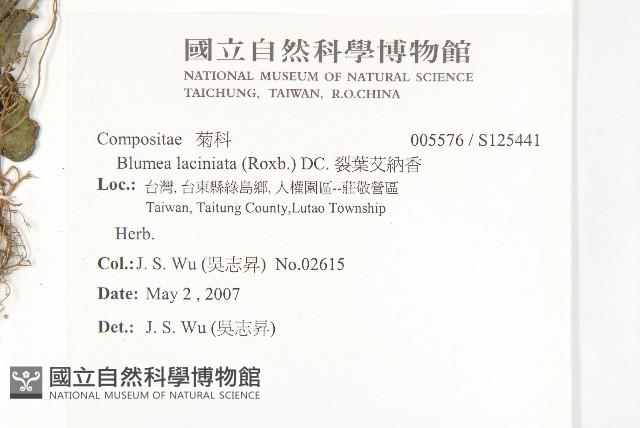 國立自然科學博物館
NATIONAL MUSEUM OF NATURAL SCIENCE
TAICHUNG, TAIWAN, R.O.CHINA

Compositae 菊科 005576 / S125441
Blumea laciniata (Roxb.) DC. 裂葉艾納香
Loc.: 台灣, 台東縣綠島鄉, 人權園區--莊敬營區
Taiwan, Taitung County,Lutao Township
Herb.
Col.: J. S. Wu (吳志昇) No.02615
Date: May 2 , 2007
Det.: J. S. Wu (吳志昇)

國立自然科學博物館
NATIONAL MUSEUM OF NATURAL SCIENCE